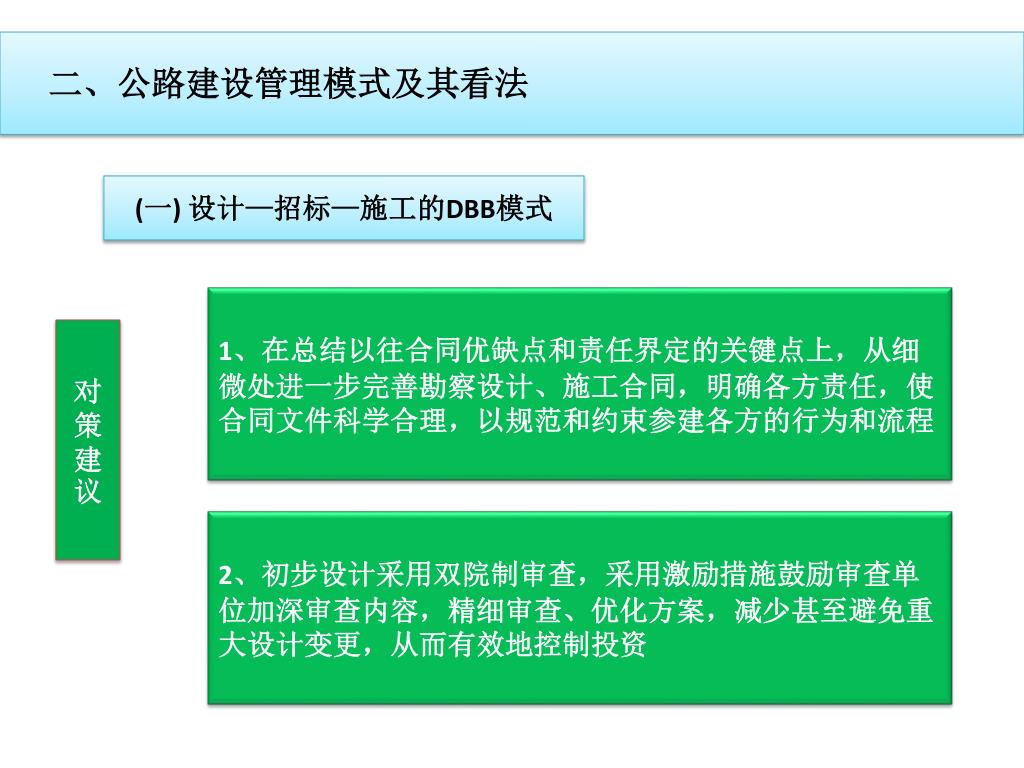 二、公路建设管理模式及其看法

(一) 设计—招标—施工的DBB模式

对策建议

1、在总结以往合同优缺点和责任界定的关键点上，从细微处进一步完善勘察设计、施工合同，明确各方责任，使合同文件科学合理，以规范和约束参建各方的行为和流程

2、初步设计采用双院制审查，采用激励措施鼓励审查单位加深审查内容，精细审查、优化方案，减少甚至避免重大设计变更，从而有效地控制投资